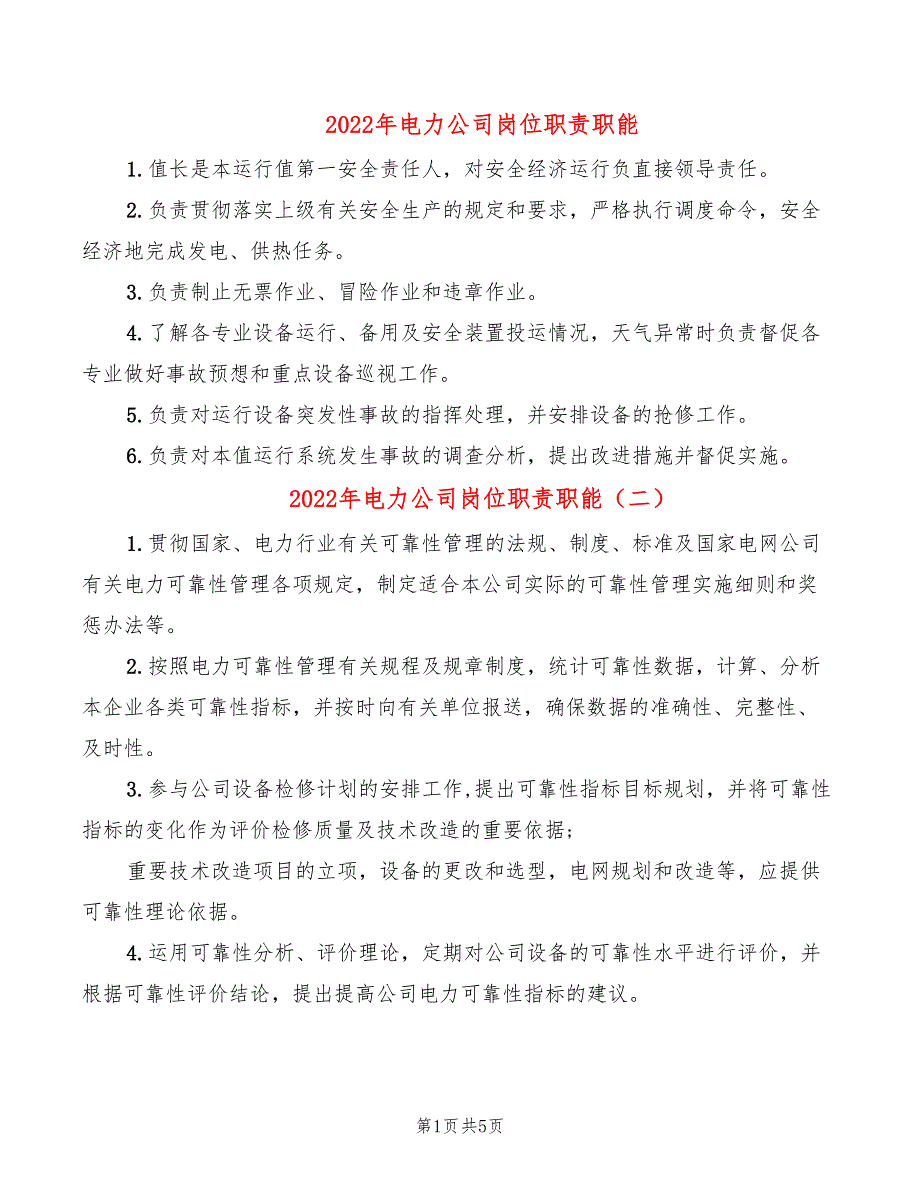 2022年电力公司岗位职责职能

1.值长是本运行值第一安全责任人，对安全经济运行负直接领导责任。

2.负责贯彻落实上级有关安全生产的规定和要求，严格执行调度命令，安全经济地完成发电、供热任务。

3.负责制止无票作业、冒险作业和违章作业。

4.了解各专业设备运行、备用及安全装置投运情况，天气异常时负责督促各专业做好事故预想和重点设备巡视工作。

5.负责对运行设备突发性事故的指挥处理，并安排设备的抢修工作。

6.负责对本值运行系统发生事故的调查分析，提出改进措施并督促实施。

2022年电力公司岗位职责职能（二）

1.贯彻国家、电力行业有关可靠性管理的法规、制度、标准及国家电网公司有关电力可靠性管理各项规定，制定适合本公司实际的可靠性管理实施细则和奖惩办法等。

2.按照电力可靠性管理有关规程及规章制度，统计可靠性数据，计算、分析本企业各类可靠性指标，并按时向有关单位报送，确保数据的准确性、完整性、及时性。

3.参与公司设备检修计划的安排工作,提出可靠性指标目标规划，并将可靠性指标的变化作为评价检修质量及技术改造的重要依据；

重要技术改造项目的立项，设备的更改和选型，电网规划和改造等，应提供可靠性理论依据。

4.运用可靠性分析、评价理论，定期对公司设备的可靠性水平进行评价，并根据可靠性评价结论，提出提高公司电力可靠性指标的建议。

第1页 共5页